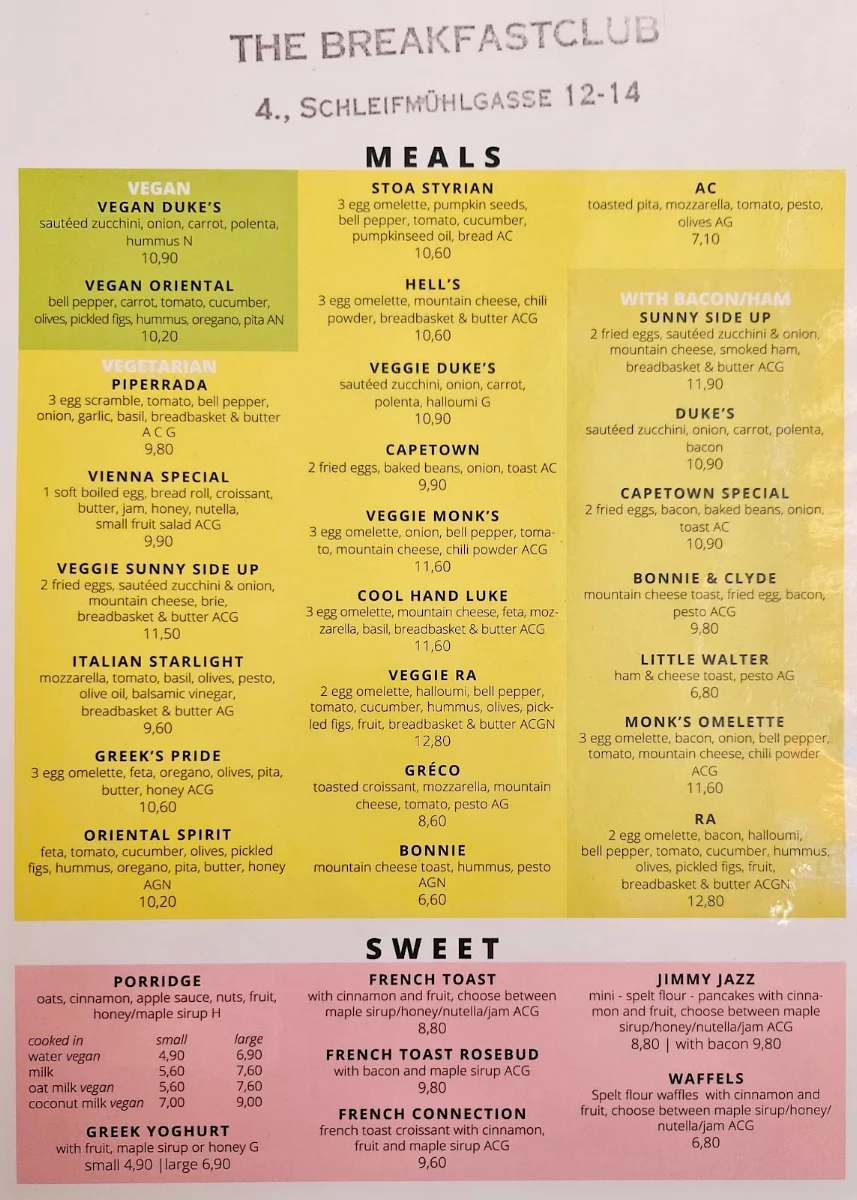 THE BREAKFASTCLUB

4., SCHLEIFMÜHLGASSE 12-14

MEALS

VEGAN

VEGAN DUKE'S
sautéed zucchini, onion, carrot, polenta, hummus N
10,90

VEGAN ORIENTAL
bell pepper, carrot, tomato, cucumber, olives, pickled figs, hummus, oregano, pita AN
10,20

VEGETARIAN

PIPERRADA
3 egg scramble, tomato, bell pepper, onion, garlic, basil, breadbasket & butter A C G
9,80

VIENNA SPECIAL
1 soft boiled egg, bread roll, croissant, butter, jam, honey, nutella, small fruit salad ACG
9,90

VEGGIE SUNNY SIDE UP
2 fried eggs, sautéed zucchini & onion, mountain cheese, brie, breadbasket & butter ACG
11,50

ITALIAN STARLIGHT
mozzarella, tomato, basil, olives, pesto, olive oil, balsamic vinegar, breadbasket & butter AG
9,60

GREEK'S PRIDE
3 egg omelette, feta, oregano, olives, pita, butter, honey ACG
10,60

ORIENTAL SPIRIT
feta, tomato, cucumber, olives, pickled figs, hummus, oregano, pita, butter, honey AGN
10,20

STOA STYRIAN
3 egg omelette, pumpkin seeds, bell pepper, tomato, cucumber, pumpkinseed oil, bread AC
10,60

HELL'S
3 egg omelette, mountain cheese, chili powder, breadbasket & butter ACG
10,60

VEGGIE DUKE'S
sautéed zucchini, onion, carrot, polenta, halloumi G
10,90

CAPETOWN
2 fried eggs, baked beans, onion, toast AC
9,90

VEGGIE MONK'S
3 egg omelette, onion, bell pepper, tomato, mountain cheese, chili powder ACG
11,60

COOL HAND LUKE
3 egg omelette, mountain cheese, feta, mozzarella, basil, breadbasket & butter ACG
11,60

VEGGIE RA
2 egg omelette, halloumi, bell pepper, tomato, cucumber, hummus, olives, pickled figs, fruit, breadbasket & butter ACGN
12,80

GRÉCO
toasted croissant, mozzarella, mountain cheese, tomato, pesto AG
8,60

BONNIE
mountain cheese toast, hummus, pesto AGN
6,60

AC
toasted pita, mozzarella, tomato, pesto, olives AG
7,10

WITH BACON/HAM

SUNNY SIDE UP
2 fried eggs, sautéed zucchini & onion, mountain cheese, smoked ham, breadbasket & butter ACG
11,90

DUKE'S
sautéed zucchini, onion, carrot, polenta, bacon
10,90

CAPETOWN SPECIAL
2 fried eggs, bacon, baked beans, onion, toast AC
10,90

BONNIE & CLYDE
mountain cheese toast, fried egg, bacon, pesto ACG
9,80

LITTLE WALTER
ham & cheese toast, pesto AG
6,80

MONK'S OMELETTE
3 egg omelette, bacon, onion, bell pepper, tomato, mountain cheese, chili powder ACG
11,60

RA
2 egg omelette, bacon, halloumi, bell pepper, tomato, cucumber, hummus, olives, pickled figs, fruit, breadbasket & butter ACGN
12,80

SWEET

PORRIDGE
oats, cinnamon, apple sauce, nuts, fruit, honey/maple sirup H

| cooked in | small | large |
|---|---|---|
| water vegan | 4,90 | 6,90 |
| milk | 5,60 | 7,60 |
| oat milk vegan | 5,60 | 7,60 |
| coconut milk vegan | 7,00 | 9,00 |

GREEK YOGHURT
with fruit, maple sirup or honey G
small 4,90 | large 6,90

FRENCH TOAST
with cinnamon and fruit, choose between maple sirup/honey/nutella/jam ACG
8,80

FRENCH TOAST ROSEBUD
with bacon and maple sirup ACG
9,80

FRENCH CONNECTION
french toast croissant with cinnamon, fruit and maple sirup ACG
9,60

JIMMY JAZZ
mini - spelt flour - pancakes with cinnamon and fruit, choose between maple sirup/honey/nutella/jam ACG
8,80 | with bacon 9,80

WAFFELS
Spelt flour waffles with cinnamon and fruit, choose between maple sirup/honey/nutella/jam ACG
6,80